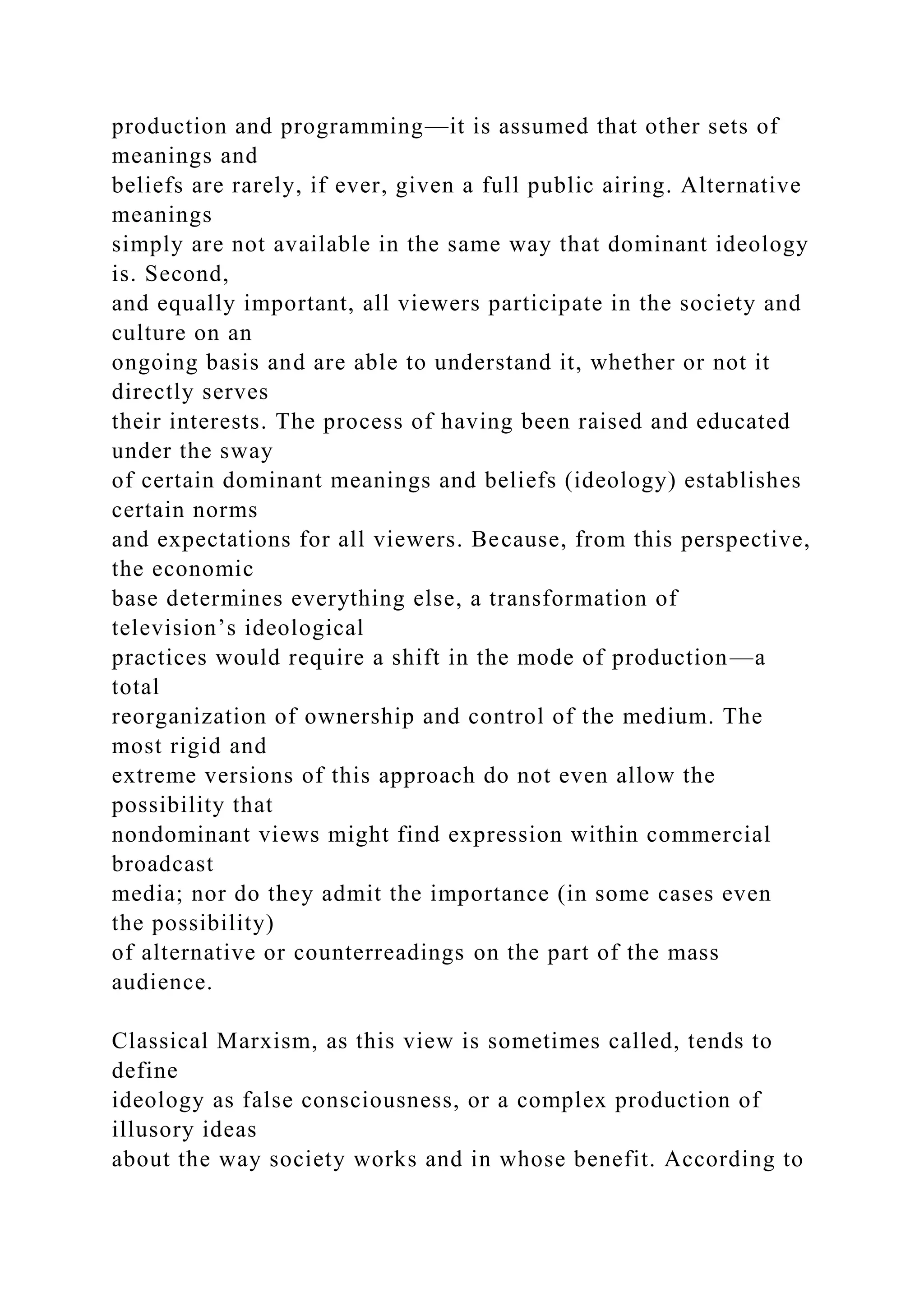 production and programming—it is assumed that other sets of meanings and beliefs are rarely, if ever, given a full public airing. Alternative meanings simply are not available in the same way that dominant ideology is. Second, and equally important, all viewers participate in the society and culture on an ongoing basis and are able to understand it, whether or not it directly serves their interests. The process of having been raised and educated under the sway of certain dominant meanings and beliefs (ideology) establishes certain norms and expectations for all viewers. Because, from this perspective, the economic base determines everything else, a transformation of television's ideological practices would require a shift in the mode of production—a total reorganization of ownership and control of the medium. The most rigid and extreme versions of this approach do not even allow the possibility that nondominant views might find expression within commercial broadcast media; nor do they admit the importance (in some cases even the possibility) of alternative or counterreadings on the part of the mass audience.

Classical Marxism, as this view is sometimes called, tends to define ideology as false consciousness, or a complex production of illusory ideas about the way society works and in whose benefit. According to